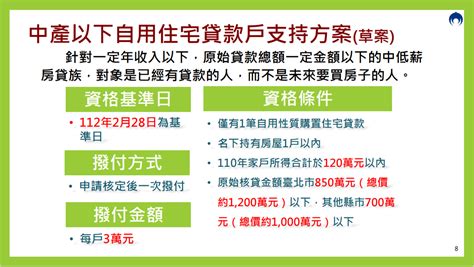 中產以下自用住宅貸款戶支持方案(草案)

針對一定年收入以下，原始貸款總額一定金額以下的中低薪房貸族，對象是已經有貸款的人，而不是未來要買房子的人。

資格基準日

• 112年2月28日為基準日

撥付方式

• 申請核定後一次撥付

撥付金額

• 每戶3萬元

資格條件

• 僅有1筆自用性質購置住宅貸款
• 名下持有房屋1戶以內
• 110年家戶所得合計於120萬元以內
• 原始核貸金額臺北市850萬元（總價約1,200萬元）以下，其他縣市700萬元（總價約1,000萬元）以下

8